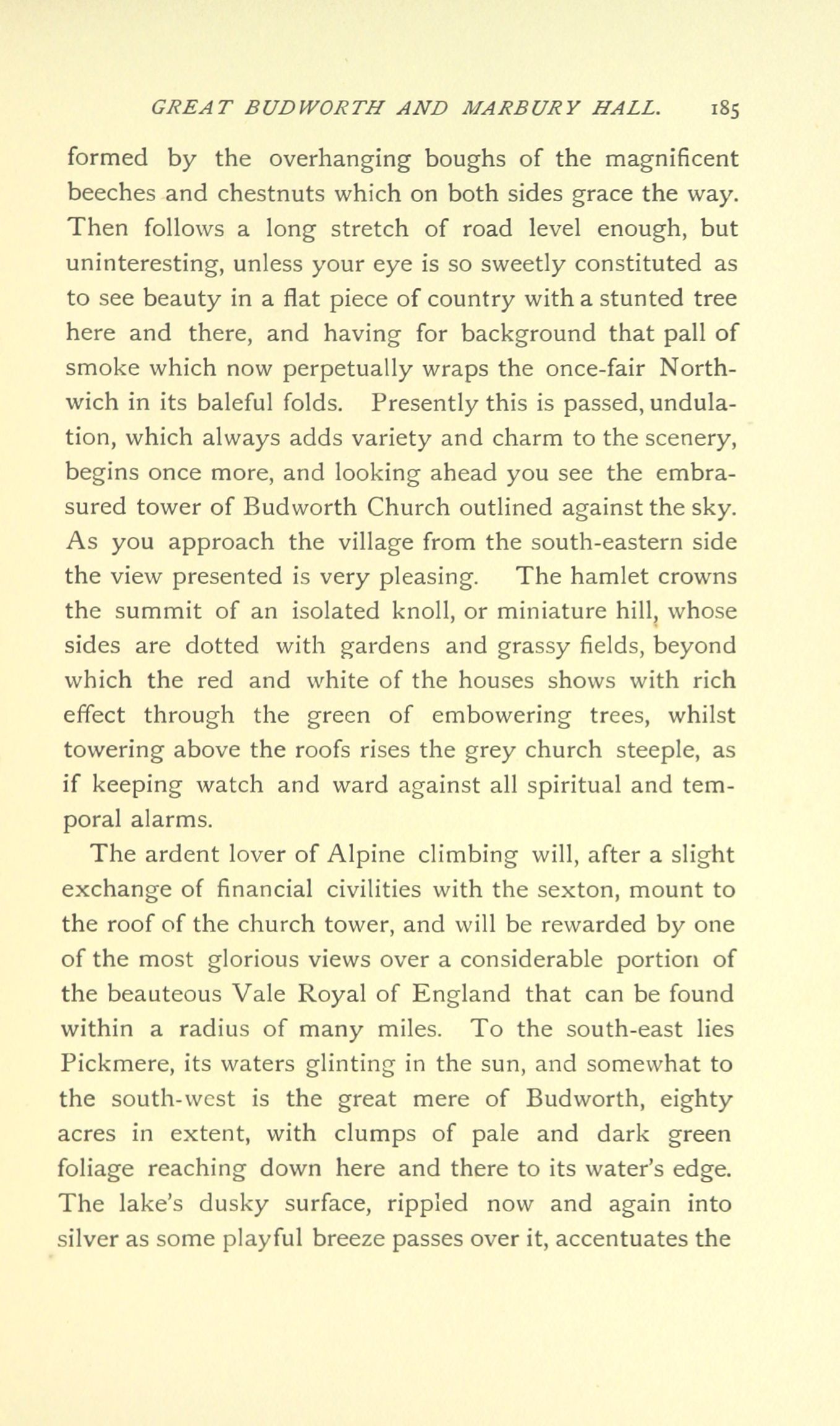 GREAT BUDWORTH AND MARBURY HALL. 185

formed by the overhanging boughs of the magnificent beeches and chestnuts which on both sides grace the way. Then follows a long stretch of road level enough, but uninteresting, unless your eye is so sweetly constituted as to see beauty in a flat piece of country with a stunted tree here and there, and having for background that pall of smoke which now perpetually wraps the once-fair Northwich in its baleful folds. Presently this is passed, undulation, which always adds variety and charm to the scenery, begins once more, and looking ahead you see the embrasured tower of Budworth Church outlined against the sky. As you approach the village from the south-eastern side the view presented is very pleasing. The hamlet crowns the summit of an isolated knoll, or miniature hill, whose sides are dotted with gardens and grassy fields, beyond which the red and white of the houses shows with rich effect through the green of embowering trees, whilst towering above the roofs rises the grey church steeple, as if keeping watch and ward against all spiritual and temporal alarms.

The ardent lover of Alpine climbing will, after a slight exchange of financial civilities with the sexton, mount to the roof of the church tower, and will be rewarded by one of the most glorious views over a considerable portion of the beauteous Vale Royal of England that can be found within a radius of many miles. To the south-east lies Pickmere, its waters glinting in the sun, and somewhat to the south-west is the great mere of Budworth, eighty acres in extent, with clumps of pale and dark green foliage reaching down here and there to its water's edge. The lake's dusky surface, rippled now and again into silver as some playful breeze passes over it, accentuates the